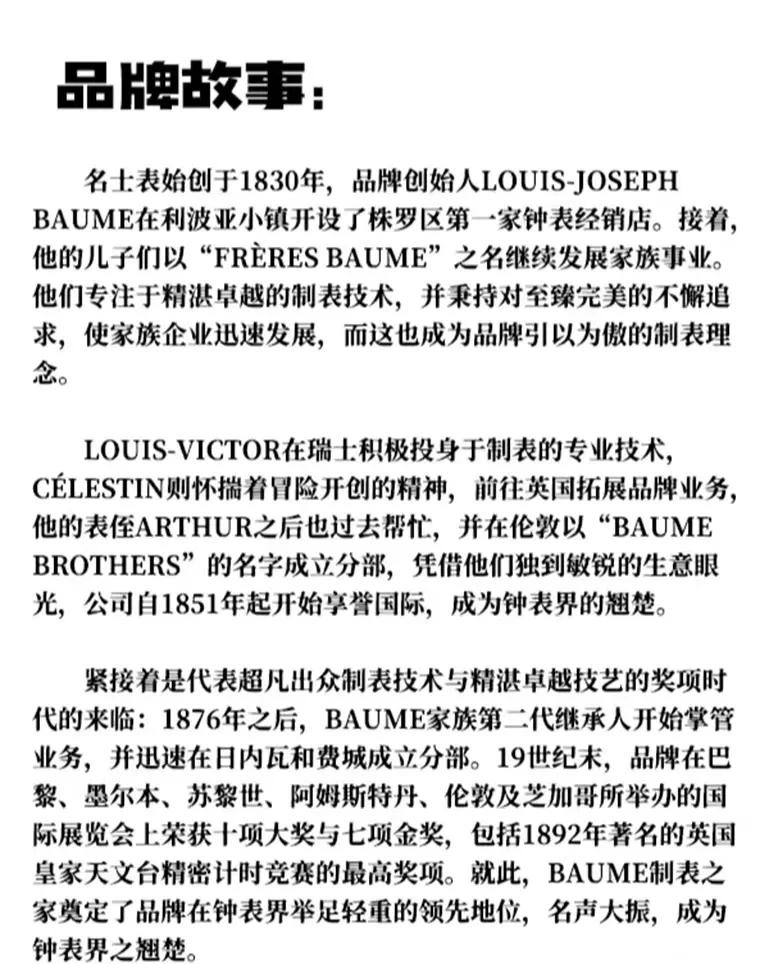 品牌故事：

名士表始创于1830年，品牌创始人LOUIS-JOSEPH BAUME在利波亚小镇开设了株罗区第一家钟表经销店。接着，他的儿子们以“FRÈRES BAUME”之名继续发展家族事业。他们专注于精湛卓越的制表技术，并秉持对至臻完美的不懈追求，使家族企业迅速发展，而这也成为品牌引以为傲的制表理念。

LOUIS-VICTOR在瑞士积极投身于制表的专业技术，CÉLESTIN则怀揣着冒险开创的精神，前往英国拓展品牌业务，他的表侄ARTHUR之后也过去帮忙，并在伦敦以“BAUME BROTHERS”的名字成立分部，凭借他们独到敏锐的生意眼光，公司自1851年起开始享誉国际，成为钟表界的翘楚。

紧接着是代表超凡出众制表技术与精湛卓越技艺的奖项时代的来临：1876年之后，BAUME家族第二代继承人开始掌管业务，并迅速在日内瓦和费城成立分部。19世纪末，品牌在巴黎、墨尔本、苏黎世、阿姆斯特丹、伦敦及芝加哥所举办的国际展览会上荣获十项大奖与七项金奖，包括1892年著名的英国皇家天文台精密计时竞赛的最高奖项。就此，BAUME制表之家奠定了品牌在钟表界举足轻重的领先地位，名声大振，成为钟表界之翘楚。